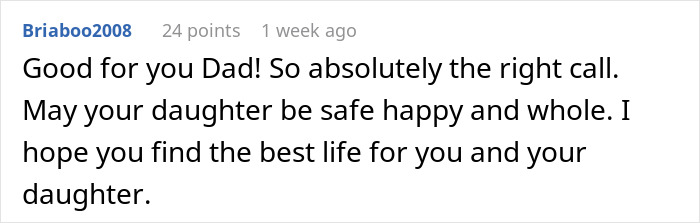 Briaboo2008 24 points 1 week ago

Good for you Dad! So absolutely the right call. May your daughter be safe happy and whole. I hope you find the best life for you and your daughter.